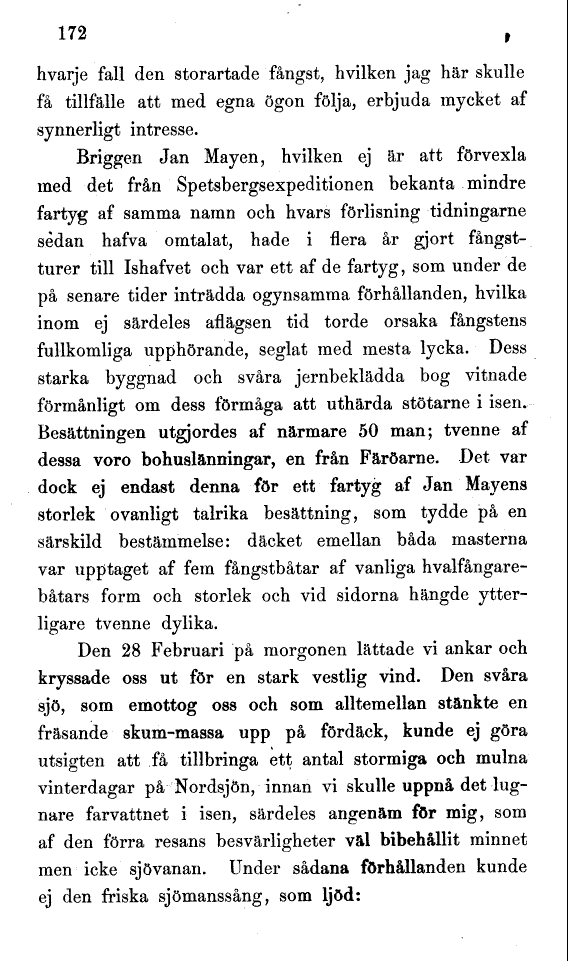 172

hvarje fall den storartade fångst, hvilken jag här skulle få tillfälle att med egna ögon följa, erbjuda mycket af synnerligt intresse.

Briggen Jan Mayen, hvilken ej är att förvexla med det från Spetsbergsexpeditionen bekanta mindre fartyg af samma namn och hvars förlisning tidningarne sedan hafva omtalat, hade i flera år gjort fångstturer till Ishafvet och var ett af de fartyg, som under de på senare tider inträdda ogynsamma förhållanden, hvilka inom ej särdeles aflägsen tid torde orsaka fångstens fullkomliga upphörande, seglat med mesta lycka. Dess starka byggnad och svåra jernbeklädda bog vitnade förmånligt om dess förmåga att uthärda stötarne i isen. Besättningen utgjordes af närmare 50 man; tvenne af dessa voro bohuslänningar, en från Färöarne. Det var dock ej endast denna för ett fartyg af Jan Mayens storlek ovanligt talrika besättning, som tydde på en särskild bestämmelse: däcket emellan båda masterna var upptaget af fem fångstbåtar af vanliga hvalfångarebåtars form och storlek och vid sidorna hängde ytterligare tvenne dylika.

Den 28 Februari på morgonen lättade vi ankar och kryssade oss ut för en stark vestlig vind. Den svåra sjö, som emottog oss och som alltemellan stänkte en fräsande skum-massa upp på fördäck, kunde ej göra utsigten att få tillbringa ett antal stormiga och mulna vinterdagar på Nordsjön, innan vi skulle uppnå det lugnare farvattnet i isen, särdeles angenäm för mig, som af den förra resans besvärligheter väl bibehållit minnet men icke sjövanan. Under sådana förhållanden kunde ej den friska sjömanssång, som ljöd: